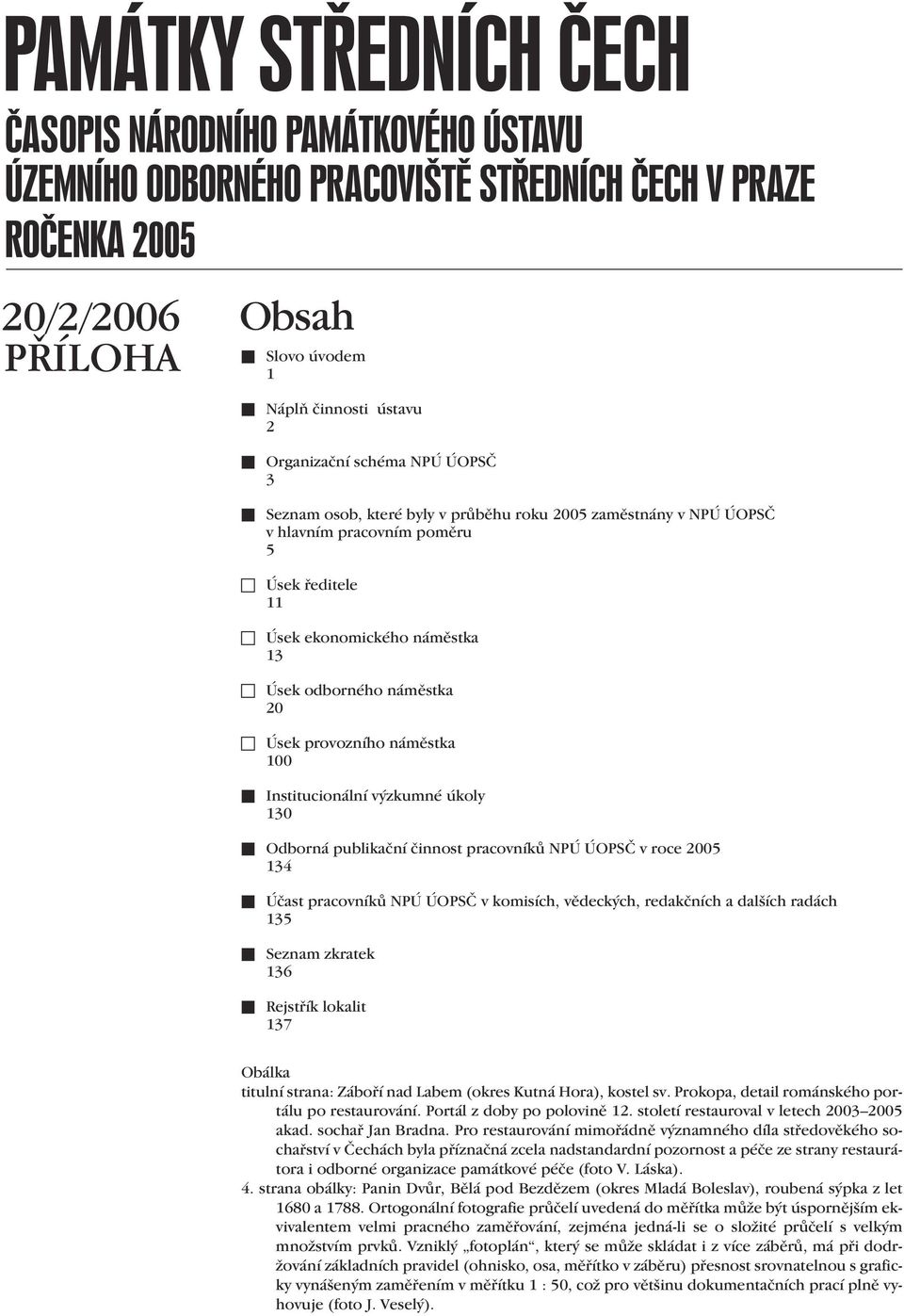 PAMÁTKY STŘEDNÍCH ČECH

ČASOPIS NÁRODNÍHO PAMÁTKOVÉHO ÚSTAVU
ÚZEMNÍHO ODBORNÉHO PRACOVIŠTĚ STŘEDNÍCH ČECH V PRAZE
ROČENKA 2005

20/2/2006
PŘÍLOHA

Obsah

Slovo úvodem
1

Náplň činnosti ústavu
2

Organizační schéma NPÚ ÚOPSČ
3

Seznam osob, které byly v průběhu roku 2005 zaměstnány v NPÚ ÚOPSČ v hlavním pracovním poměru
5

Úsek ředitele
11

Úsek ekonomického náměstka
13

Úsek odborného náměstka
20

Úsek provozního náměstka
100

Institucionální výzkumné úkoly
130

Odborná publikační činnost pracovníků NPÚ ÚOPSČ v roce 2005
134

Účast pracovníků NPÚ ÚOPSČ v komisích, vědeckých, redakčních a dalších radách
135

Seznam zkratek
136

Rejstřík lokalit
137

Obálka
titulní strana: Záboří nad Labem (okres Kutná Hora), kostel sv. Prokopa, detail románského portálu po restaurování. Portál z doby po polovině 12. století restauroval v letech 2003–2005 akad. sochař Jan Bradna. Pro restaurování mimořádně významného díla středověkého sochařství v Čechách byla příznačná zcela nadstandardní pozornost a péče ze strany restaurátora i odborné organizace památkové péče (foto V. Láska).
4. strana obálky: Panin Dvůr, Bělá pod Bezdězem (okres Mladá Boleslav), roubená sýpka z let 1680 a 1788. Ortogonální fotografie průčelí uvedená do měřítka může být úspornějším ekvivalentem velmi pracného zaměřování, zejména jedná-li se o složité průčelí s velkým množstvím prvků. Vzniklý „fotoplán“, který se může skládat i z více záběrů, má při dodržování základních pravidel (ohnisko, osa, měřítko v záběru) přesnost srovnatelnou s graficky vynášeným zaměřením v měřítku 1 : 50, což pro většinu dokumentačních prací plně vyhovuje (foto J. Veselý).